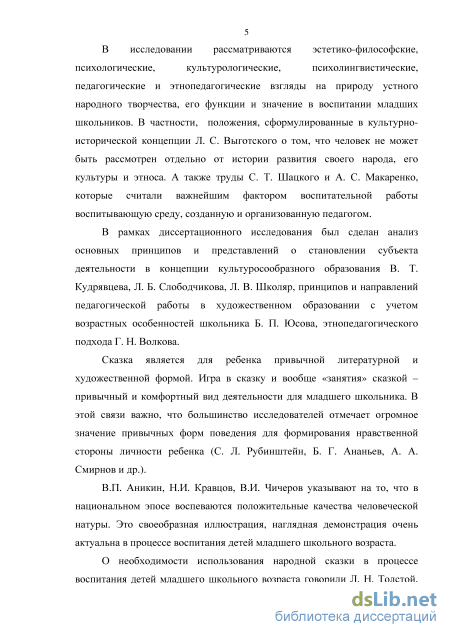 5

В исследовании рассматриваются эстетико-философские, психологические, культурологические, психолингвистические, педагогические и этнопедагогические взгляды на природу устного народного творчества, его функции и значение в воспитании младших школьников. В частности, положения, сформулированные в культурно-исторической концепции Л. С. Выготского о том, что человек не может быть рассмотрен отдельно от истории развития своего народа, его культуры и этноса. А также труды С. Т. Шацкого и А. С. Макаренко, которые считали важнейшим фактором воспитательной работы воспитывающую среду, созданную и организованную педагогом.

В рамках диссертационного исследования был сделан анализ основных принципов и представлений о становлении субъекта деятельности в концепции культуросообразного образования В. Т. Кудрявцева, Л. Б. Слободчикова, Л. В. Школяр, принципов и направлений педагогической работы в художественном образовании с учетом возрастных особенностей школьника Б. П. Юсова, этнопедагогического подхода Г. Н. Волкова.

Сказка является для ребенка привычной литературной и художественной формой. Игра в сказку и вообще «занятия» сказкой – привычный и комфортный вид деятельности для младшего школьника. В этой связи важно, что большинство исследователей отмечает огромное значение привычных форм поведения для формирования нравственной стороны личности ребенка (С. Л. Рубинштейн, Б. Г. Ананьев, А. А. Смирнов и др.).

В.П. Аникин, Н.И. Кравцов, В.И. Чичеров указывают на то, что в национальном эпосе воспеваются положительные качества человеческой натуры. Это своеобразная иллюстрация, наглядная демонстрация очень актуальна в процессе воспитания детей младшего школьного возраста.

О необходимости использования народной сказки в процессе воспитания детей младшего школьного возраста говорили Л. Н. Толстой,

dsLib.net
библиотека диссертаций